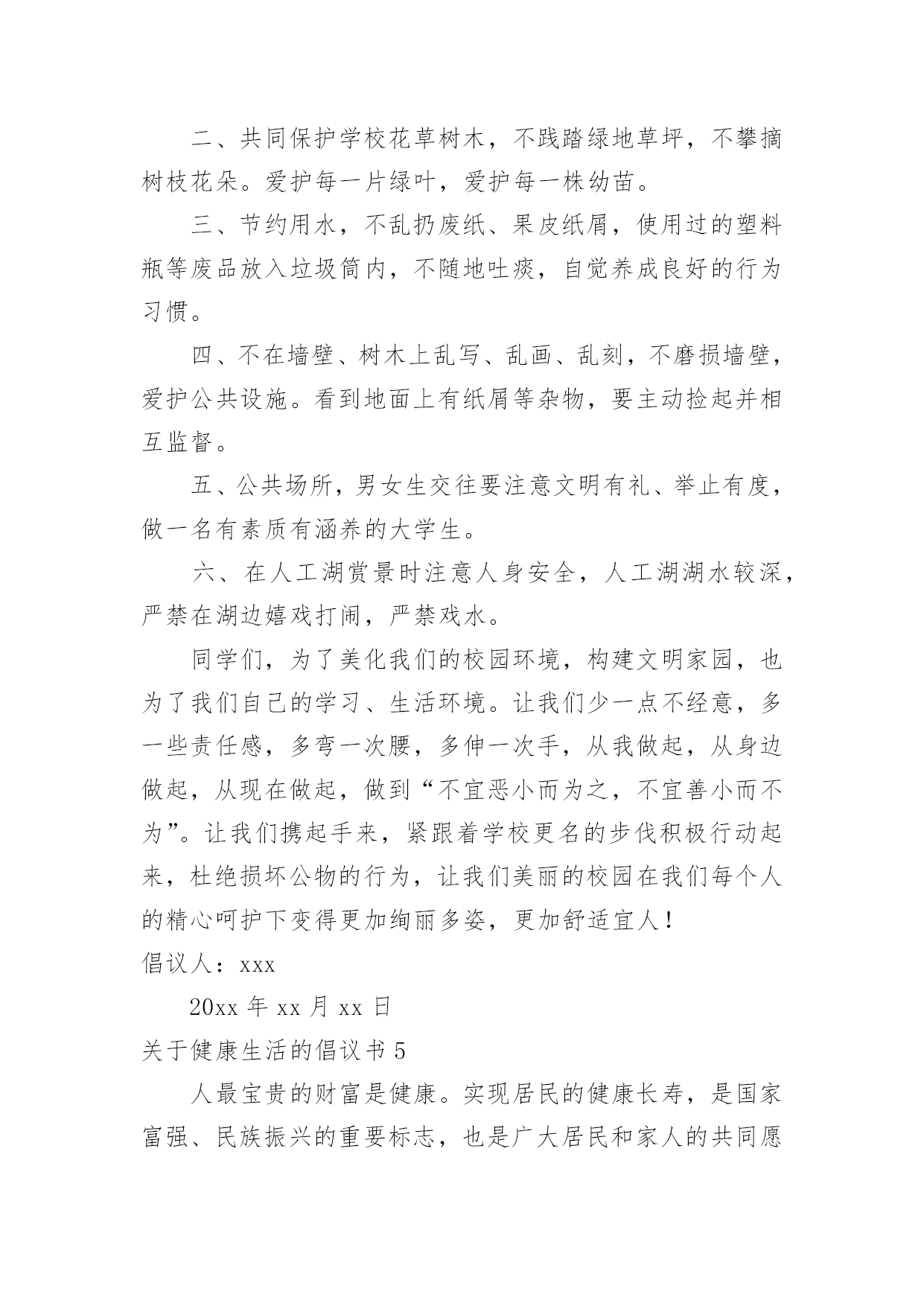 二、共同保护学校花草树木，不践踏绿地草坪，不攀摘树枝花朵。爱护每一片绿叶，爱护每一株幼苗。

三、节约用水，不乱扔废纸、果皮纸屑，使用过的塑料瓶等废品放入垃圾筒内，不随地吐痰，自觉养成良好的行为习惯。

四、不在墙壁、树木上乱写、乱画、乱刻，不磨损墙壁，爱护公共设施。看到地面上有纸屑等杂物，要主动捡起并相互监督。

五、公共场所，男女生交往要注意文明有礼、举止有度，做一名有素质有涵养的大学生。

六、在人工湖赏景时注意人身安全，人工湖湖水较深，严禁在湖边嬉戏打闹，严禁戏水。

同学们，为了美化我们的校园环境，构建文明家园，也为了我们自己的学习、生活环境。让我们少一点不经意，多一些责任感，多弯一次腰，多伸一次手，从我做起，从身边做起，从现在做起，做到“不宜恶小而为之，不宜善小而不为”。让我们携起手来，紧跟着学校更名的步伐积极行动起来，杜绝损坏公物的行为，让我们美丽的校园在我们每个人的精心呵护下变得更加绚丽多姿，更加舒适宜人！

倡议人：xxx

20xx 年 xx 月 xx 日

关于健康生活的倡议书 5

人最宝贵的财富是健康。实现居民的健康长寿，是国家富强、民族振兴的重要标志，也是广大居民和家人的共同愿